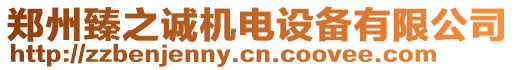 郑州臻之诚机电设备有限公司
http://zzbenjenny.cn.coovee.com